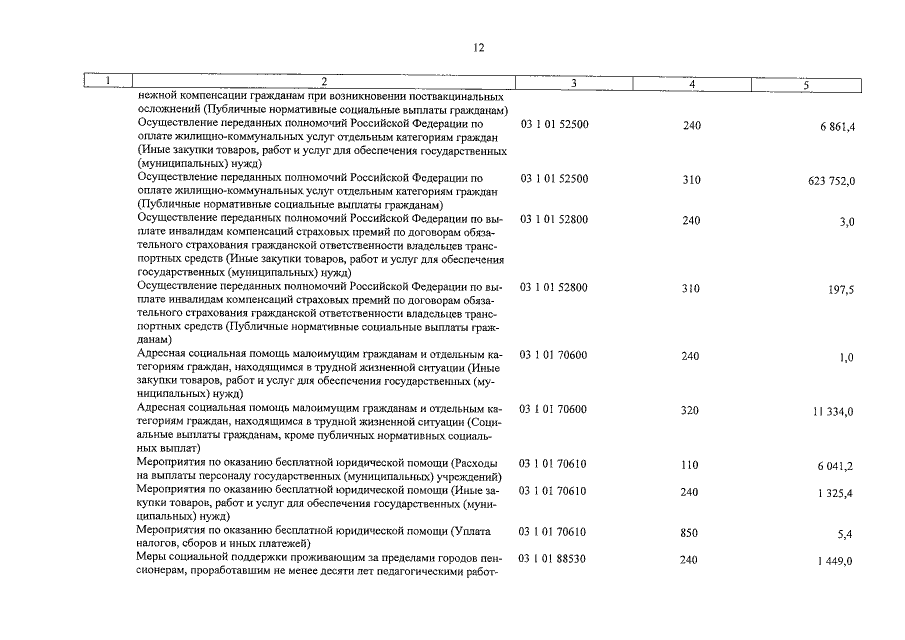 12

| 1 | 2 | 3 | 4 | 5 |
|---|---|---|---|---|
| | нежной компенсации гражданам при возникновении поствакцинальных осложнений (Публичные нормативные социальные выплаты гражданам) | | | |
| | Осуществление переданных полномочий Российской Федерации по оплате жилищно-коммунальных услуг отдельным категориям граждан (Иные закупки товаров, работ и услуг для обеспечения государственных (муниципальных) нужд) | 03 1 01 52500 | 240 | 6 861,4 |
| | Осуществление переданных полномочий Российской Федерации по оплате жилищно-коммунальных услуг отдельным категориям граждан (Публичные нормативные социальные выплаты гражданам) | 03 1 01 52500 | 310 | 623 752,0 |
| | Осуществление переданных полномочий Российской Федерации по выплате инвалидам компенсаций страховых премий по договорам обязательного страхования гражданской ответственности владельцев транспортных средств (Иные закупки товаров, работ и услуг для обеспечения государственных (муниципальных) нужд) | 03 1 01 52800 | 240 | 3,0 |
| | Осуществление переданных полномочий Российской Федерации по выплате инвалидам компенсаций страховых премий по договорам обязательного страхования гражданской ответственности владельцев транспортных средств (Публичные нормативные социальные выплаты гражданам) | 03 1 01 52800 | 310 | 197,5 |
| | Адресная социальная помощь малоимущим гражданам и отдельным категориям граждан, находящимся в трудной жизненной ситуации (Иные закупки товаров, работ и услуг для обеспечения государственных (муниципальных) нужд) | 03 1 01 70600 | 240 | 1,0 |
| | Адресная социальная помощь малоимущим гражданам и отдельным категориям граждан, находящимся в трудной жизненной ситуации (Социальные выплаты гражданам, кроме публичных нормативных социальных выплат) | 03 1 01 70600 | 320 | 11 334,0 |
| | Мероприятия по оказанию бесплатной юридической помощи (Расходы на выплаты персоналу государственных (муниципальных) учреждений) | 03 1 01 70610 | 110 | 6 041,2 |
| | Мероприятия по оказанию бесплатной юридической помощи (Иные закупки товаров, работ и услуг для обеспечения государственных (муниципальных) нужд) | 03 1 01 70610 | 240 | 1 325,4 |
| | Мероприятия по оказанию бесплатной юридической помощи (Уплата налогов, сборов и иных платежей) | 03 1 01 70610 | 850 | 5,4 |
| | Меры социальной поддержки проживающим за пределами городов пенсионерам, проработавшим не менее десяти лет педагогическими работ- | 03 1 01 88530 | 240 | 1 449,0 |